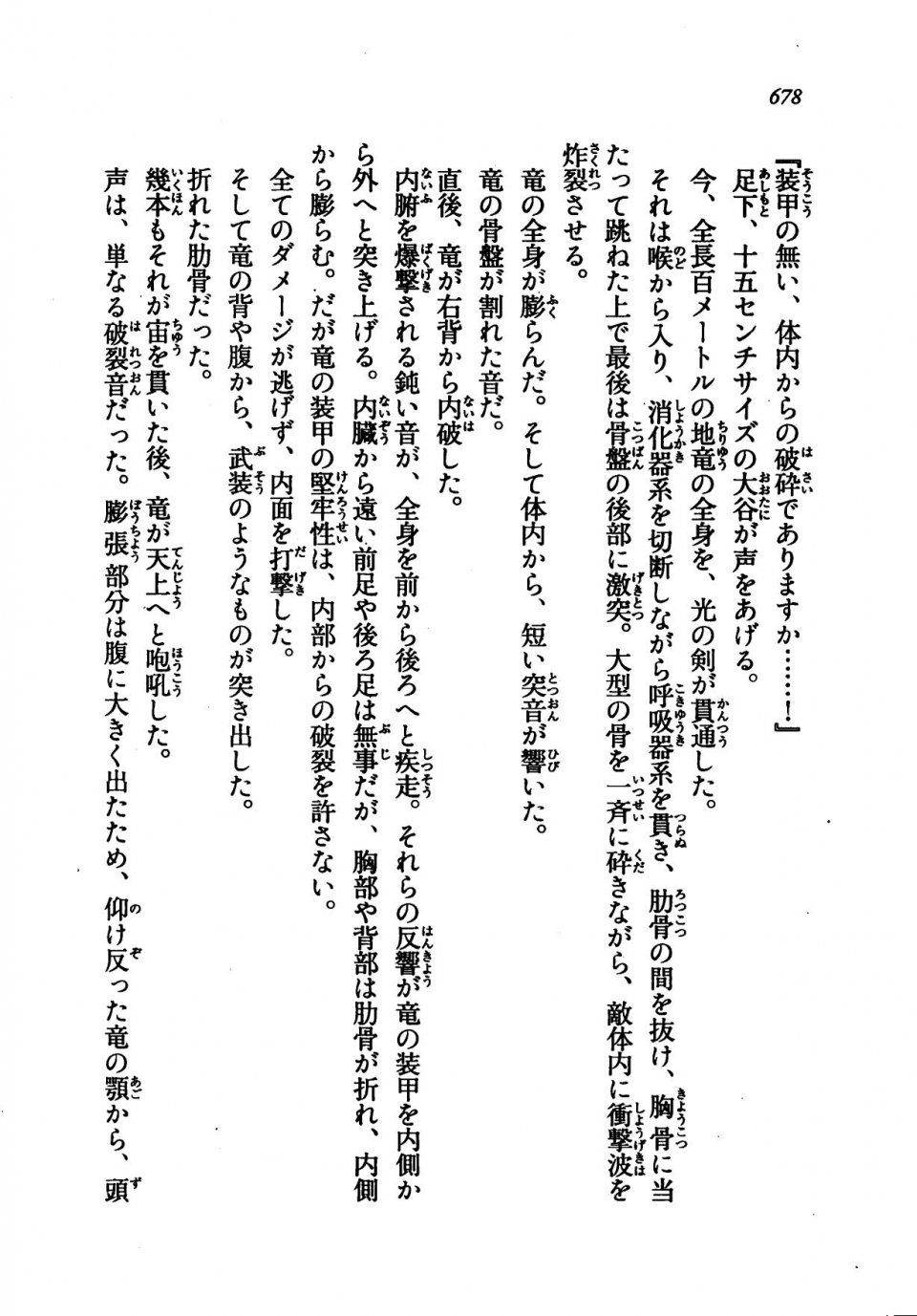 678

『装甲の無い、体内からの破砕でありますか……！』

足下、十五センチサイズの大谷が声をあげる。

今、全長百メートルの地竜の全身を、光の剣が貫通した。

それは喉から入り、消化器系を切断しながら呼吸器系を貫き、肋骨の間を抜け、胸骨に当たって跳ねた上で最後は骨盤の後部に激突。大型の骨を一斉に砕きながら、敵体内に衝撃波を炸裂させる。

竜の全身が膨らんだ。そして体内から、短い突音が響いた。

竜の骨盤が割れた音だ。

直後、竜が右背から内破した。

内腑を爆撃される鈍い音が、全身を前から後ろへと疾走。それらの反響が竜の装甲を内側から外へと突き上げる。内臓から遠い前足や後ろ足は無事だが、胸部や背部は肋骨が折れ、内側から膨らむ。だが竜の装甲の堅牢性は、内部からの破裂を許さない。

全てのダメージが逃げず、内面を打撃した。

そして竜の背や腹から、武装のようなものが突き出した。

折れた肋骨だった。

幾本もそれが宙を貫いた後、竜が天上へと咆吼した。

声は、単なる破裂音だった。膨張部分は腹に大きく出たため、仰け反った竜の顎から、頭